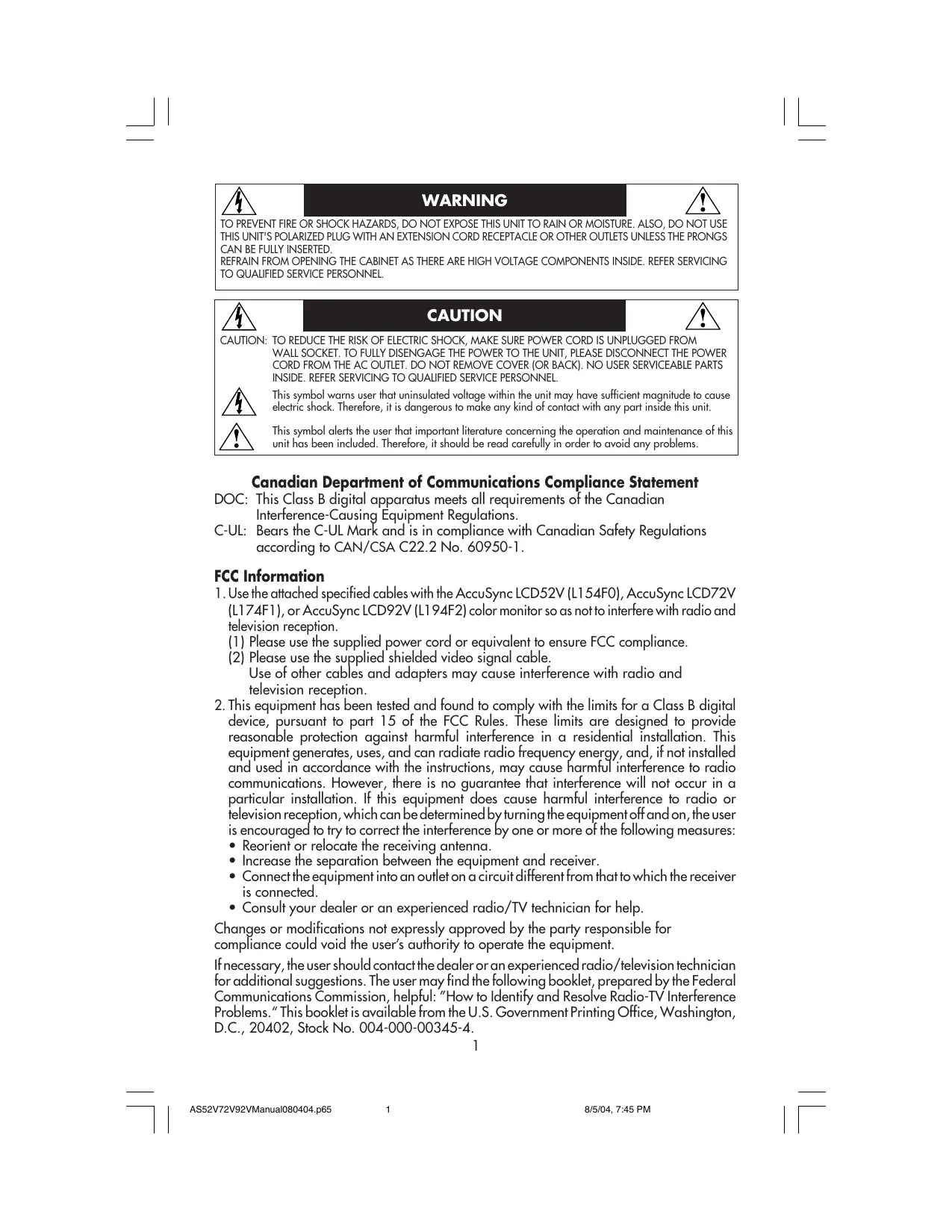 WARNING

TO PREVENT FIRE OR SHOCK HAZARDS, DO NOT EXPOSE THIS UNIT TO RAIN OR MOISTURE. ALSO, DO NOT USE THIS UNIT'S POLARIZED PLUG WITH AN EXTENSION CORD RECEPTACLE OR OTHER OUTLETS UNLESS THE PRONGS CAN BE FULLY INSERTED.
REFRAIN FROM OPENING THE CABINET AS THERE ARE HIGH VOLTAGE COMPONENTS INSIDE. REFER SERVICING TO QUALIFIED SERVICE PERSONNEL.

CAUTION

CAUTION: TO REDUCE THE RISK OF ELECTRIC SHOCK, MAKE SURE POWER CORD IS UNPLUGGED FROM WALL SOCKET. TO FULLY DISENGAGE THE POWER TO THE UNIT, PLEASE DISCONNECT THE POWER CORD FROM THE AC OUTLET. DO NOT REMOVE COVER (OR BACK). NO USER SERVICEABLE PARTS INSIDE. REFER SERVICING TO QUALIFIED SERVICE PERSONNEL.

This symbol warns user that uninsulated voltage within the unit may have sufficient magnitude to cause electric shock. Therefore, it is dangerous to make any kind of contact with any part inside this unit.

This symbol alerts the user that important literature concerning the operation and maintenance of this unit has been included. Therefore, it should be read carefully in order to avoid any problems.

Canadian Department of Communications Compliance Statement
DOC: This Class B digital apparatus meets all requirements of the Canadian Interference-Causing Equipment Regulations.
C-UL: Bears the C-UL Mark and is in compliance with Canadian Safety Regulations according to CAN/CSA C22.2 No. 60950-1.

FCC Information
1. Use the attached specified cables with the AccuSync LCD52V (L154F0), AccuSync LCD72V (L174F1), or AccuSync LCD92V (L194F2) color monitor so as not to interfere with radio and television reception.
(1) Please use the supplied power cord or equivalent to ensure FCC compliance.
(2) Please use the supplied shielded video signal cable.
Use of other cables and adapters may cause interference with radio and television reception.
2. This equipment has been tested and found to comply with the limits for a Class B digital device, pursuant to part 15 of the FCC Rules. These limits are designed to provide reasonable protection against harmful interference in a residential installation. This equipment generates, uses, and can radiate radio frequency energy, and, if not installed and used in accordance with the instructions, may cause harmful interference to radio communications. However, there is no guarantee that interference will not occur in a particular installation. If this equipment does cause harmful interference to radio or television reception, which can be determined by turning the equipment off and on, the user is encouraged to try to correct the interference by one or more of the following measures:
• Reorient or relocate the receiving antenna.
• Increase the separation between the equipment and receiver.
• Connect the equipment into an outlet on a circuit different from that to which the receiver is connected.
• Consult your dealer or an experienced radio/TV technician for help.

Changes or modifications not expressly approved by the party responsible for compliance could void the user's authority to operate the equipment.

If necessary, the user should contact the dealer or an experienced radio/television technician for additional suggestions. The user may find the following booklet, prepared by the Federal Communications Commission, helpful: "How to Identify and Resolve Radio-TV Interference Problems." This booklet is available from the U.S. Government Printing Office, Washington, D.C., 20402, Stock No. 004-000-00345-4.

1

AS52V72V92VManual080404.p65 1 8/5/04, 7:45 PM